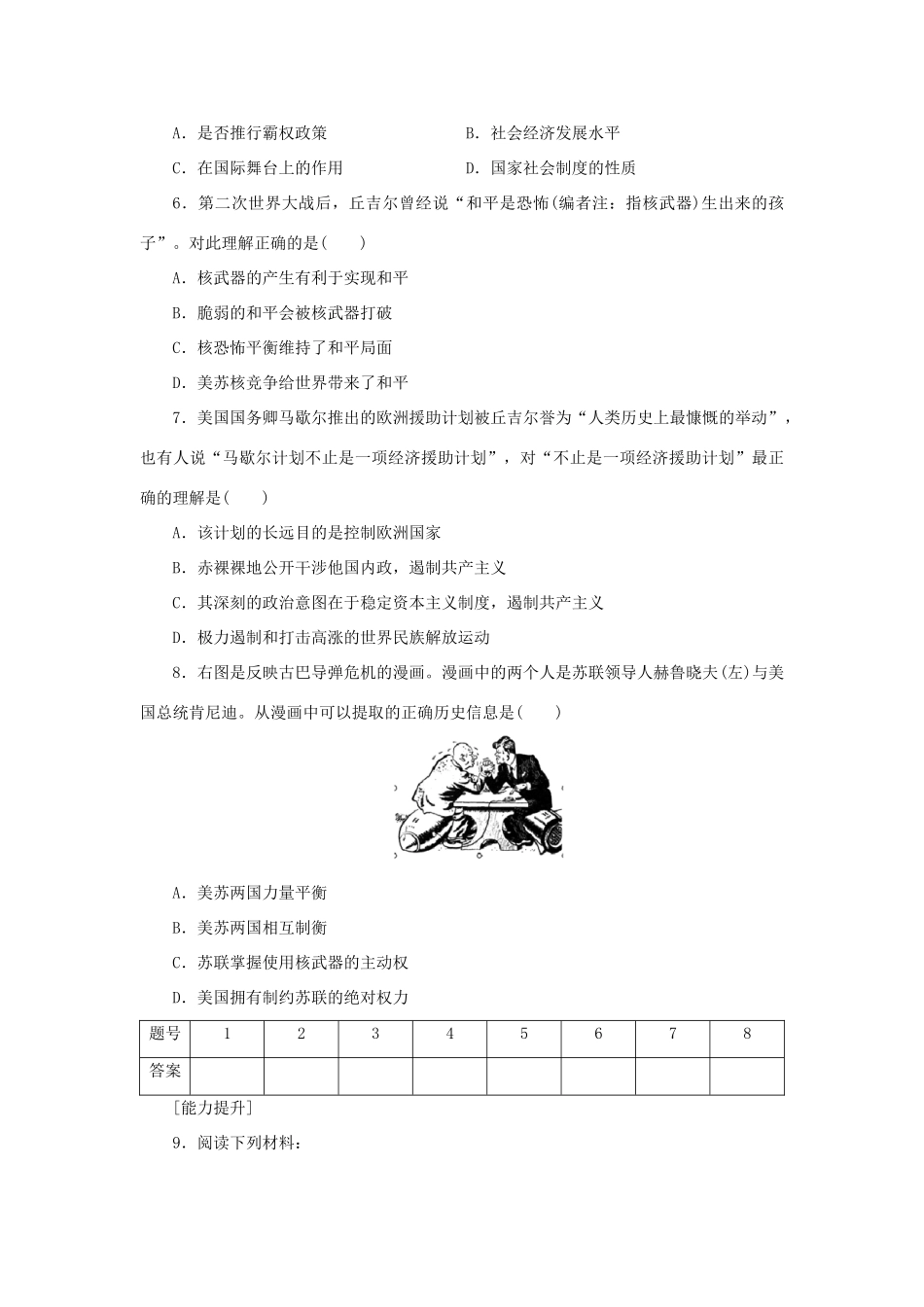 A.是否推行霸权政策 B.社会经济发展水平

C.在国际舞台上的作用 D.国家社会制度的性质

6.第二次世界大战后，丘吉尔曾经说“和平是恐怖(编者注：指核武器)生出来的孩子”。对此理解正确的是(　　)

A.核武器的产生有利于实现和平

B.脆弱的和平会被核武器打破

C.核恐怖平衡维持了和平局面

D.美苏核竞争给世界带来了和平

7.美国国务卿马歇尔推出的欧洲援助计划被丘吉尔誉为“人类历史上最慷慨的举动”，也有人说“马歇尔计划不止是一项经济援助计划”，对“不止是一项经济援助计划”最正确的理解是(　　)

A.该计划的长远目的是控制欧洲国家

B.赤裸裸地公开干涉他国内政，遏制共产主义

C.其深刻的政治意图在于稳定资本主义制度，遏制共产主义

D.极力遏制和打击高涨的世界民族解放运动

8.右图是反映古巴导弹危机的漫画。漫画中的两个人是苏联领导人赫鲁晓夫(左)与美国总统肯尼迪。从漫画中可以提取的正确历史信息是(　　)

A.美苏两国力量平衡

B.美苏两国相互制衡

C.苏联掌握使用核武器的主动权

D.美国拥有制约苏联的绝对权力

| 题号 | 1 | 2 | 3 | 4 | 5 | 6 | 7 | 8 |
|---|---|---|---|---|---|---|---|---|
| 答案 |  |  |  |  |  |  |  |  |

[能力提升]

9.阅读下列材料：